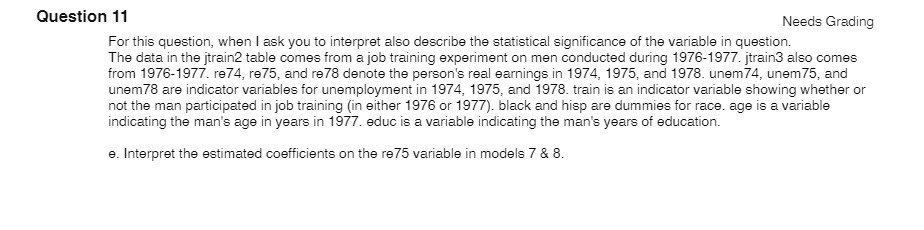 Question 11

Needs Grading

For this question, when I ask you to interpret also describe the statistical significance of the variable in question.
The data in the jtrain2 table comes from a job training experiment on men conducted during 1976-1977. jtrain3 also comes from 1976-1977. re74, re75, and re78 denote the person's real earnings in 1974, 1975, and 1978. unem74, unem75, and unem78 are indicator variables for unemployment in 1974, 1975, and 1978. train is an indicator variable showing whether or not the man participated in job training (in either 1976 or 1977). black and hisp are dummies for race. age is a variable indicating the man's age in years in 1977. educ is a variable indicating the man's years of education.

e. Interpret the estimated coefficients on the re75 variable in models 7 & 8.